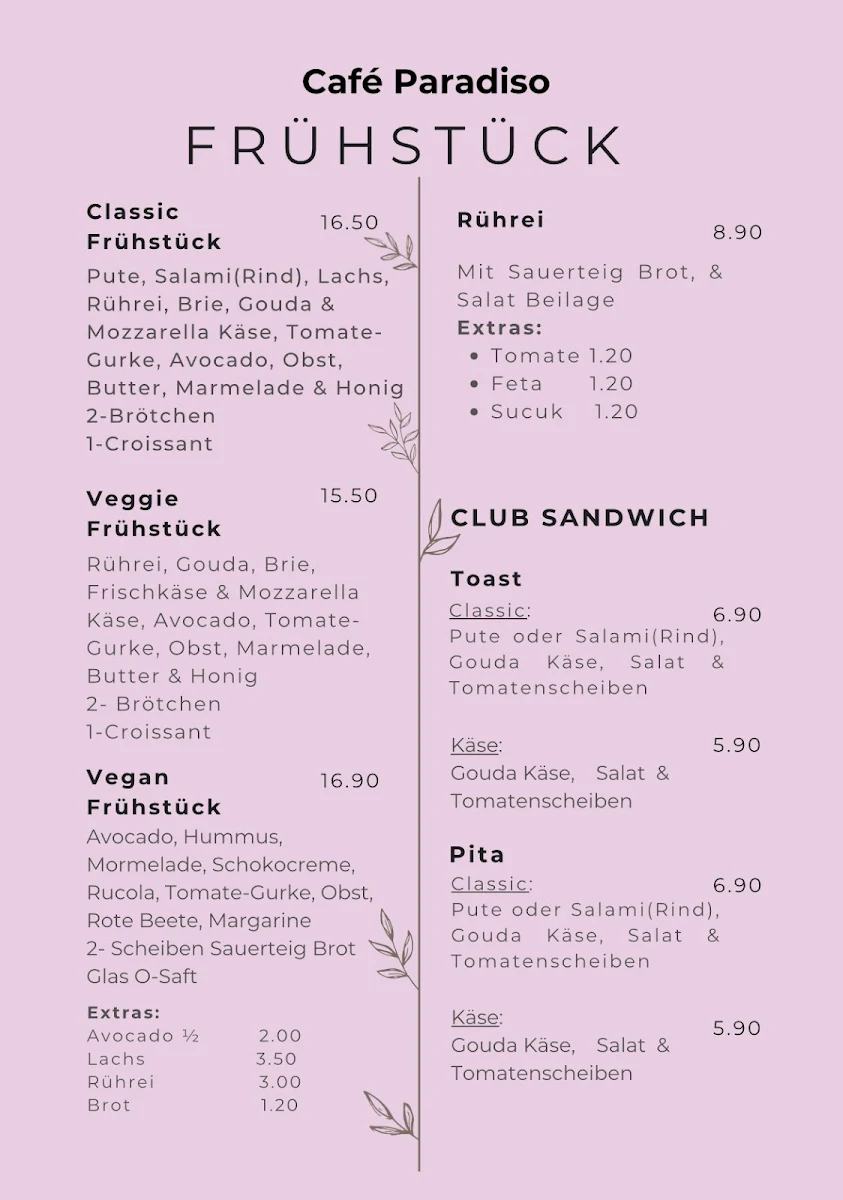 Café Paradiso
FRÜHSTÜCK

Classic Frühstück 16.50
Pute, Salami(Rind), Lachs, Rührei, Brie, Gouda & Mozzarella Käse, Tomate-Gurke, Avocado, Obst, Butter, Marmelade & Honig
2-Brötchen
1-Croissant

Veggie Frühstück 15.50
Rührei, Gouda, Brie, Frischkäse & Mozzarella Käse, Avocado, Tomate-Gurke, Obst, Marmelade, Butter & Honig
2- Brötchen
1-Croissant

Vegan Frühstück 16.90
Avocado, Hummus, Mormelade, Schokocreme, Rucola, Tomate-Gurke, Obst, Rote Beete, Margarine
2- Scheiben Sauerteig Brot
Glas O-Saft

Extras:
Avocado ½ 2.00
Lachs 3.50
Rührei 3.00
Brot 1.20

Rührei 8.90
Mit Sauerteig Brot, & Salat Beilage
Extras:
• Tomate 1.20
• Feta 1.20
• Sucuk 1.20

CLUB SANDWICH

Toast
Classic: 6.90
Pute oder Salami(Rind), Gouda Käse, Salat & Tomatenscheiben

Käse: 5.90
Gouda Käse, Salat & Tomatenscheiben

Pita
Classic: 6.90
Pute oder Salami(Rind), Gouda Käse, Salat & Tomatenscheiben

Käse: 5.90
Gouda Käse, Salat & Tomatenscheiben